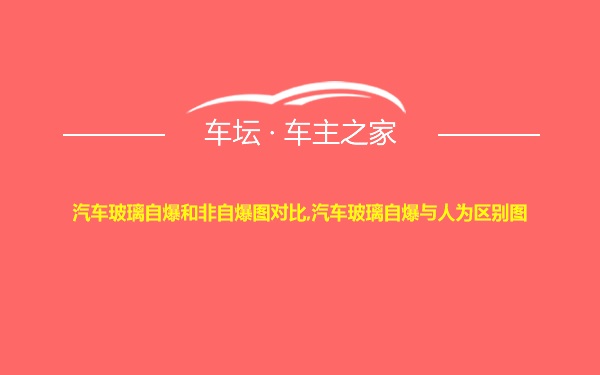 车坛 · 车主之家

汽车玻璃自爆和非自爆图对比,汽车玻璃自爆与人为区别图